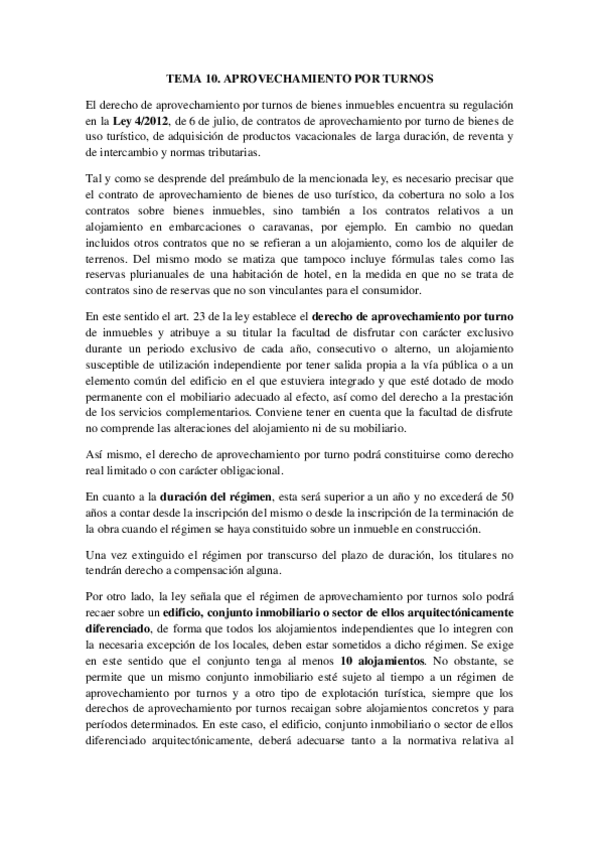 TEMA 10. APROVECHAMIENTO POR TURNOS

El derecho de aprovechamiento por turnos de bienes inmuebles encuentra su regulación en la Ley 4/2012, de 6 de julio, de contratos de aprovechamiento por turno de bienes de uso turístico, de adquisición de productos vacacionales de larga duración, de reventa y de intercambio y normas tributarias.

Tal y como se desprende del preámbulo de la mencionada ley, es necesario precisar que el contrato de aprovechamiento de bienes de uso turístico, da cobertura no solo a los contratos sobre bienes inmuebles, sino también a los contratos relativos a un alojamiento en embarcaciones o caravanas, por ejemplo. En cambio no quedan incluidos otros contratos que no se refieran a un alojamiento, como los de alquiler de terrenos. Del mismo modo se matiza que tampoco incluye fórmulas tales como las reservas plurianuales de una habitación de hotel, en la medida en que no se trata de contratos sino de reservas que no son vinculantes para el consumidor.

En este sentido el art. 23 de la ley establece el derecho de aprovechamiento por turno de inmuebles y atribuye a su titular la facultad de disfrutar con carácter exclusivo durante un periodo exclusivo de cada año, consecutivo o alterno, un alojamiento susceptible de utilización independiente por tener salida propia a la vía pública o a un elemento común del edificio en el que estuviera integrado y que esté dotado de modo permanente con el mobiliario adecuado al efecto, así como del derecho a la prestación de los servicios complementarios. Conviene tener en cuenta que la facultad de disfrute no comprende las alteraciones del alojamiento ni de su mobiliario.

Así mismo, el derecho de aprovechamiento por turno podrá constituirse como derecho real limitado o con carácter obligacional.

En cuanto a la duración del régimen, esta será superior a un año y no excederá de 50 años a contar desde la inscripción del mismo o desde la inscripción de la terminación de la obra cuando el régimen se haya constituido sobre un inmueble en construcción.

Una vez extinguido el régimen por transcurso del plazo de duración, los titulares no tendrán derecho a compensación alguna.

Por otro lado, la ley señala que el régimen de aprovechamiento por turnos solo podrá recaer sobre un edificio, conjunto inmobiliario o sector de ellos arquitectónicamente diferenciado, de forma que todos los alojamientos independientes que lo integren con la necesaria excepción de los locales, deben estar sometidos a dicho régimen. Se exige en este sentido que el conjunto tenga al menos 10 alojamientos. No obstante, se permite que un mismo conjunto inmobiliario esté sujeto al tiempo a un régimen de aprovechamiento por turnos y a otro tipo de explotación turística, siempre que los derechos de aprovechamiento por turnos recaigan sobre alojamientos concretos y para períodos determinados. En este caso, el edificio, conjunto inmobiliario o sector de ellos diferenciado arquitectónicamente, deberá adecuarse tanto a la normativa relativa al